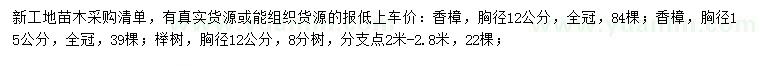 新工地苗木采购清单，有真实货源或能组织货源的报低上车价：香樟，胸径12公分，全冠，84棵；香樟，胸径15公分，全冠，39棵；榉树，胸径12公分，8分树，分支点2米-2.8米，22棵；